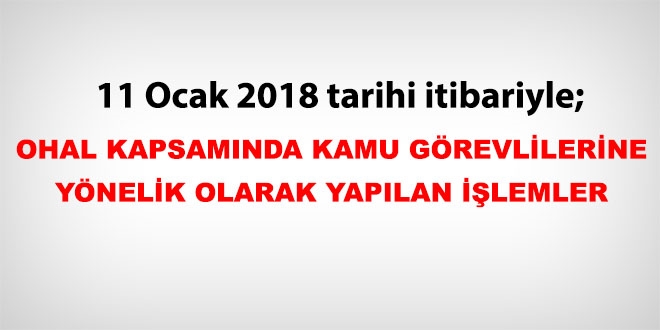 11 Ocak 2018 tarihi itibariyle;

OHAL KAPSAMINDA KAMU GÖREVLİLERİNE YÖNELİK OLARAK YAPILAN İŞLEMLER